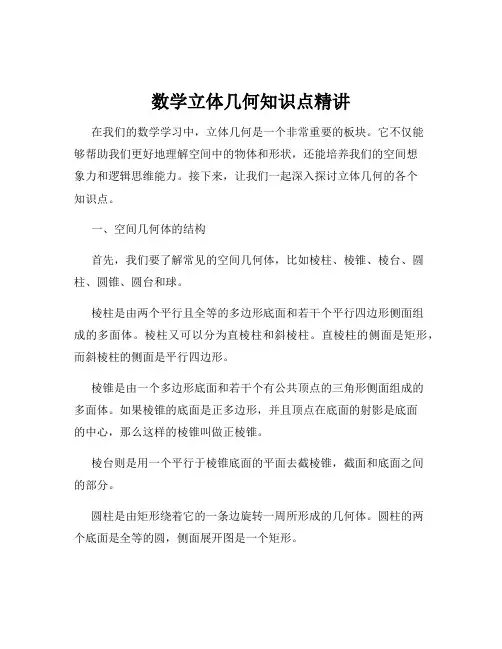 数学立体几何知识点精讲

在我们的数学学习中，立体几何是一个非常重要的板块。它不仅能够帮助我们更好地理解空间中的物体和形状，还能培养我们的空间想象力和逻辑思维能力。接下来，让我们一起深入探讨立体几何的各个知识点。

一、空间几何体的结构

首先，我们要了解常见的空间几何体，比如棱柱、棱锥、棱台、圆柱、圆锥、圆台和球。

棱柱是由两个平行且全等的多边形底面和若干个平行四边形侧面组成的多面体。棱柱又可以分为直棱柱和斜棱柱。直棱柱的侧面是矩形，而斜棱柱的侧面是平行四边形。

棱锥是由一个多边形底面和若干个有公共顶点的三角形侧面组成的多面体。如果棱锥的底面是正多边形，并且顶点在底面的射影是底面的中心，那么这样的棱锥叫做正棱锥。

棱台则是用一个平行于棱锥底面的平面去截棱锥，截面和底面之间的部分。

圆柱是由矩形绕着它的一条边旋转一周所形成的几何体。圆柱的两个底面是全等的圆，侧面展开图是一个矩形。